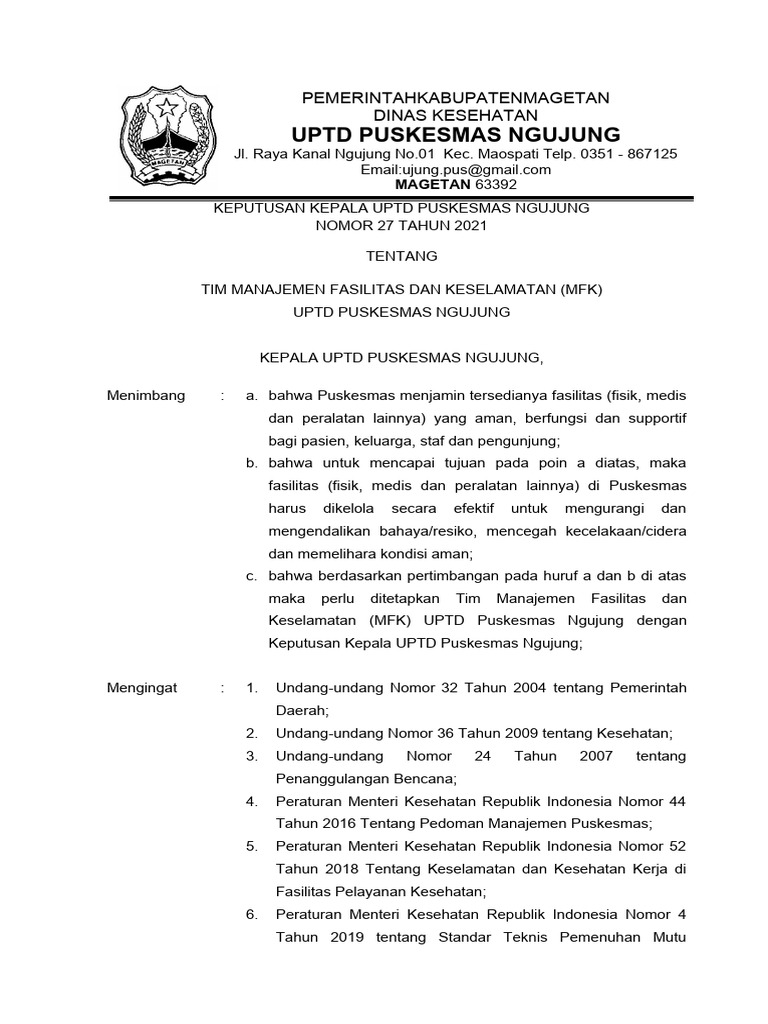 MAGETAN

PEMERINTAHKABUPATENMAGETAN
DINAS KESEHATAN
UPTD PUSKESMAS NGUJUNG
Jl. Raya Kanal Ngujung No.01 Kec. Maospati Telp. 0351 - 867125
Email:ujung.pus@gmail.com
MAGETAN 63392

KEPUTUSAN KEPALA UPTD PUSKESMAS NGUJUNG
NOMOR 27 TAHUN 2021

TENTANG

TIM MANAJEMEN FASILITAS DAN KESELAMATAN (MFK)
UPTD PUSKESMAS NGUJUNG

KEPALA UPTD PUSKESMAS NGUJUNG,

Menimbang : a. bahwa Puskesmas menjamin tersedianya fasilitas (fisik, medis dan peralatan lainnya) yang aman, berfungsi dan supportif bagi pasien, keluarga, staf dan pengunjung;
b. bahwa untuk mencapai tujuan pada poin a diatas, maka fasilitas (fisik, medis dan peralatan lainnya) di Puskesmas harus dikelola secara efektif untuk mengurangi dan mengendalikan bahaya/resiko, mencegah kecelakaan/cidera dan memelihara kondisi aman;
c. bahwa berdasarkan pertimbangan pada huruf a dan b di atas maka perlu ditetapkan Tim Manajemen Fasilitas dan Keselamatan (MFK) UPTD Puskesmas Ngujung dengan Keputusan Kepala UPTD Puskesmas Ngujung;

Mengingat : 1. Undang-undang Nomor 32 Tahun 2004 tentang Pemerintah Daerah;
2. Undang-undang Nomor 36 Tahun 2009 tentang Kesehatan;
3. Undang-undang Nomor 24 Tahun 2007 tentang Penanggulangan Bencana;
4. Peraturan Menteri Kesehatan Republik Indonesia Nomor 44 Tahun 2016 Tentang Pedoman Manajemen Puskesmas;
5. Peraturan Menteri Kesehatan Republik Indonesia Nomor 52 Tahun 2018 Tentang Keselamatan dan Kesehatan Kerja di Fasilitas Pelayanan Kesehatan;
6. Peraturan Menteri Kesehatan Republik Indonesia Nomor 4 Tahun 2019 tentang Standar Teknis Pemenuhan Mutu